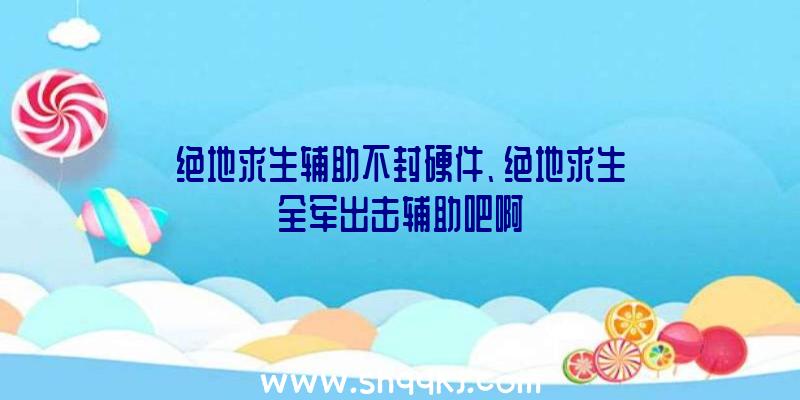 绝地求生辅助不封硬件、绝地求生全军出击辅助吧啊

www.shqqkj.com